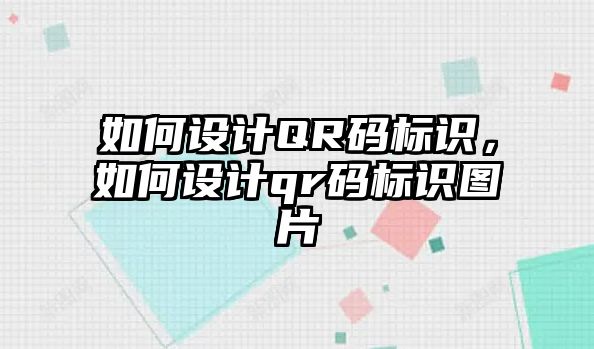 如何设计QR码标识，如何设计qr码标识图片